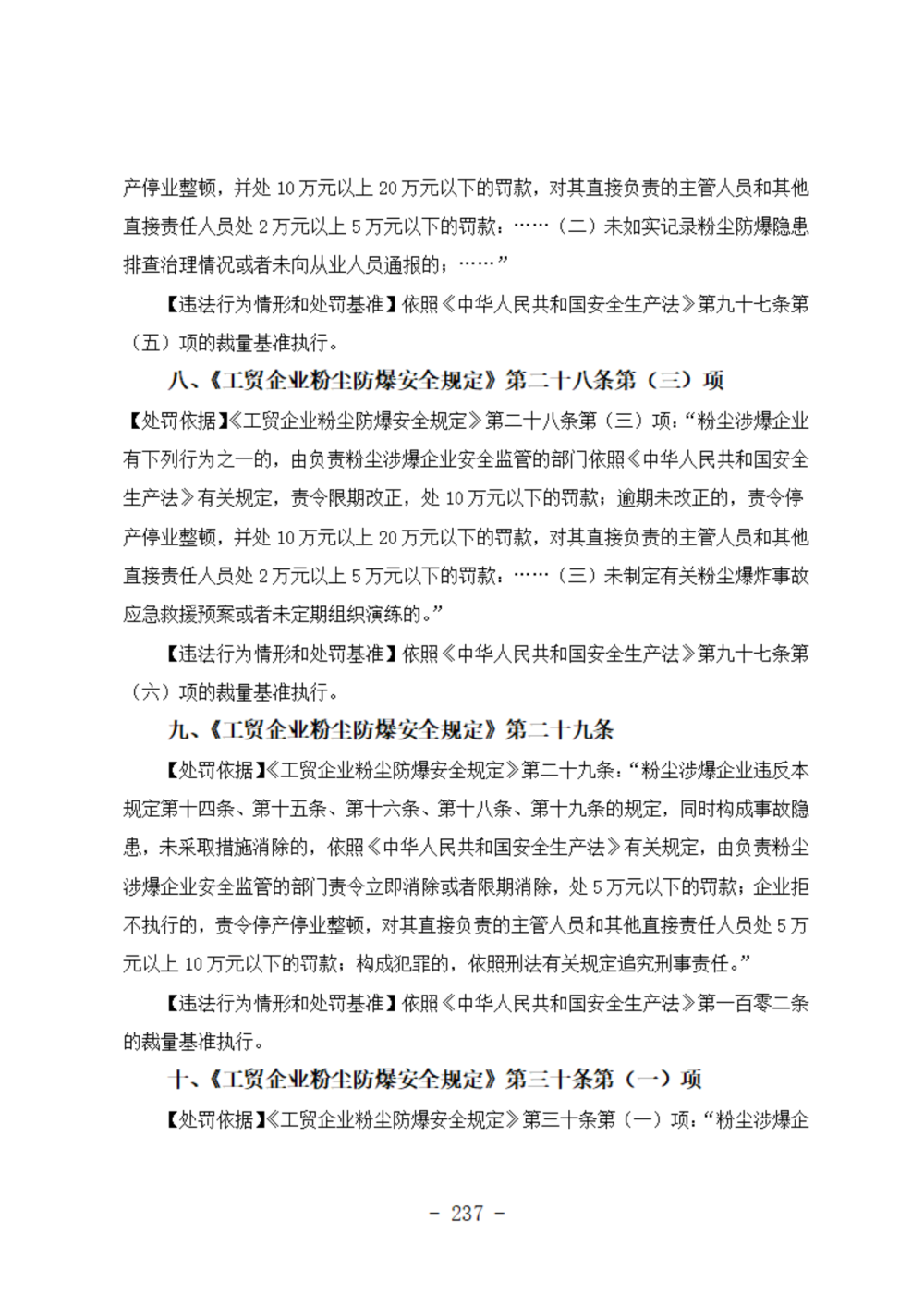 产停业整顿，并处 10 万元以上 20 万元以下的罚款，对其直接负责的主管人员和其他直接责任人员处 2 万元以上 5 万元以下的罚款：……（二）未如实记录粉尘防爆隐患排查治理情况或者未向从业人员通报的；……”

【违法行为情形和处罚基准】依照《中华人民共和国安全生产法》第九十七条第（五）项的裁量基准执行。

八、《工贸企业粉尘防爆安全规定》第二十八条第（三）项

【处罚依据】《工贸企业粉尘防爆安全规定》第二十八条第（三）项：“粉尘涉爆企业有下列行为之一的，由负责粉尘涉爆企业安全监管的部门依照《中华人民共和国安全生产法》有关规定，责令限期改正，处 10 万元以下的罚款；逾期未改正的，责令停产停业整顿，并处 10 万元以上 20 万元以下的罚款，对其直接负责的主管人员和其他直接责任人员处 2 万元以上 5 万元以下的罚款：……（三）未制定有关粉尘爆炸事故应急救援预案或者未定期组织演练的。”

【违法行为情形和处罚基准】依照《中华人民共和国安全生产法》第九十七条第（六）项的裁量基准执行。

九、《工贸企业粉尘防爆安全规定》第二十九条

【处罚依据】《工贸企业粉尘防爆安全规定》第二十九条：“粉尘涉爆企业违反本规定第十四条、第十五条、第十六条、第十八条、第十九条的规定，同时构成事故隐患，未采取措施消除的，依照《中华人民共和国安全生产法》有关规定，由负责粉尘涉爆企业安全监管的部门责令立即消除或者限期消除，处 5 万元以下的罚款；企业拒不执行的，责令停产停业整顿，对其直接负责的主管人员和其他直接责任人员处 5 万元以上 10 万元以下的罚款；构成犯罪的，依照刑法有关规定追究刑事责任。”

【违法行为情形和处罚基准】依照《中华人民共和国安全生产法》第一百零二条的裁量基准执行。

十、《工贸企业粉尘防爆安全规定》第三十条第（一）项

【处罚依据】《工贸企业粉尘防爆安全规定》第三十条第（一）项：“粉尘涉爆企

- 237 -